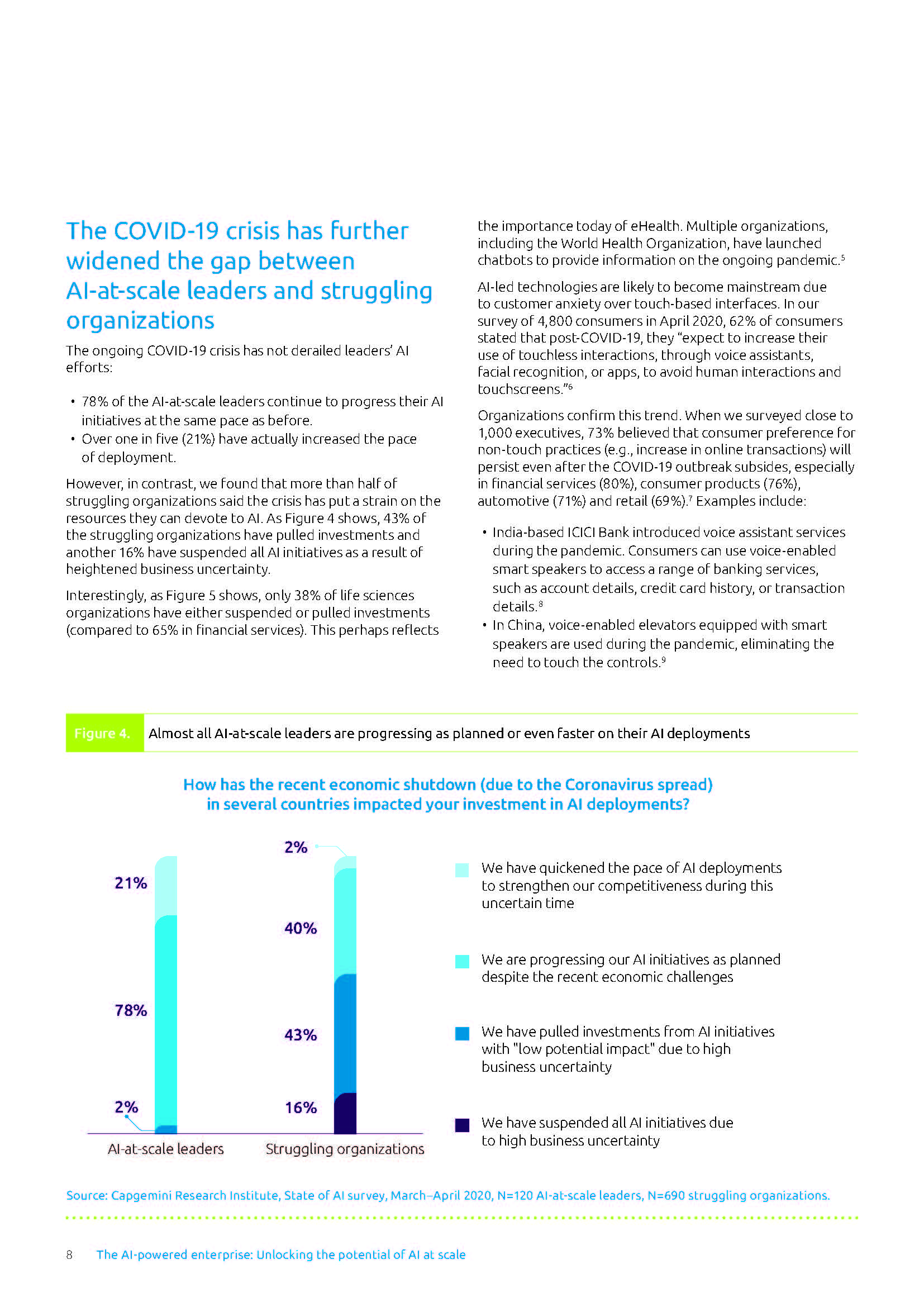 The COVID-19 crisis has further widened the gap between AI-at-scale leaders and struggling organizations

The ongoing COVID-19 crisis has not derailed leaders' AI efforts:

• 78% of the AI-at-scale leaders continue to progress their AI initiatives at the same pace as before.
• Over one in five (21%) have actually increased the pace of deployment.

However, in contrast, we found that more than half of struggling organizations said the crisis has put a strain on the resources they can devote to AI. As Figure 4 shows, 43% of the struggling organizations have pulled investments and another 16% have suspended all AI initiatives as a result of heightened business uncertainty.

Interestingly, as Figure 5 shows, only 38% of life sciences organizations have either suspended or pulled investments (compared to 65% in financial services). This perhaps reflects the importance today of eHealth. Multiple organizations, including the World Health Organization, have launched chatbots to provide information on the ongoing pandemic.$^5$

AI-led technologies are likely to become mainstream due to customer anxiety over touch-based interfaces. In our survey of 4,800 consumers in April 2020, 62% of consumers stated that post-COVID-19, they "expect to increase their use of touchless interactions, through voice assistants, facial recognition, or apps, to avoid human interactions and touchscreens."$^6$

Organizations confirm this trend. When we surveyed close to 1,000 executives, 73% believed that consumer preference for non-touch practices (e.g., increase in online transactions) will persist even after the COVID-19 outbreak subsides, especially in financial services (80%), consumer products (76%), automotive (71%) and retail (69%).$^7$ Examples include:

• India-based ICICI Bank introduced voice assistant services during the pandemic. Consumers can use voice-enabled smart speakers to access a range of banking services, such as account details, credit card history, or transaction details.$^8$
• In China, voice-enabled elevators equipped with smart speakers are used during the pandemic, eliminating the need to touch the controls.$^9$

Figure 4. Almost all AI-at-scale leaders are progressing as planned or even faster on their AI deployments

How has the recent economic shutdown (due to the Coronavirus spread) in several countries impacted your investment in AI deployments?

21%
78%
2%
AI-at-scale leaders

2%
40%
43%
16%
Struggling organizations

We have quickened the pace of AI deployments to strengthen our competitiveness during this uncertain time

We are progressing our AI initiatives as planned despite the recent economic challenges

We have pulled investments from AI initiatives with "low potential impact" due to high business uncertainty

We have suspended all AI initiatives due to high business uncertainty

Source: Capgemini Research Institute, State of AI survey, March–April 2020, N=120 AI-at-scale leaders, N=690 struggling organizations.

8 The AI-powered enterprise: Unlocking the potential of AI at scale